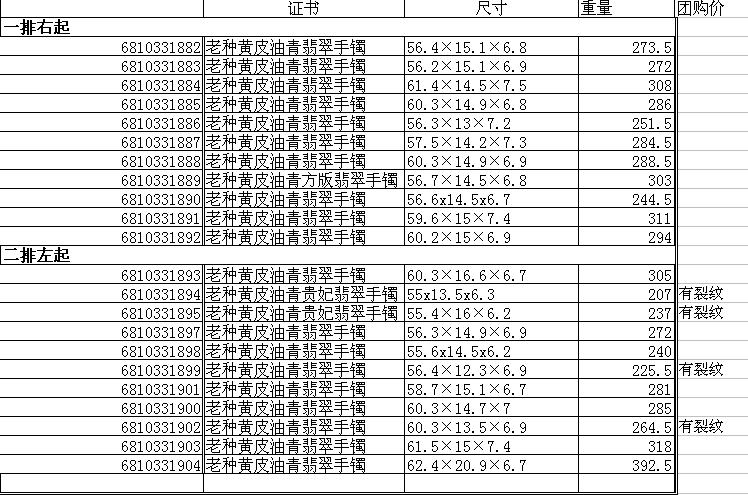 |  | 证书 | 尺寸 | 重量 | 团购价 |
|---|---|---|---|---|
| 一排右起 |  |  |  |  |
| 6810331882 | 老种黄皮油青翡翠手镯 | 56.4×15.1×6.8 | 273.5 |  |
| 6810331883 | 老种黄皮油青翡翠手镯 | 56.2×15.1×6.9 | 272 |  |
| 6810331884 | 老种黄皮油青翡翠手镯 | 61.4×14.5×7.5 | 308 |  |
| 6810331885 | 老种黄皮油青翡翠手镯 | 60.3×14.9×6.8 | 286 |  |
| 6810331886 | 老种黄皮油青翡翠手镯 | 56.3×13×7.2 | 251.5 |  |
| 6810331887 | 老种黄皮油青翡翠手镯 | 57.5×14.2×7.3 | 284.5 |  |
| 6810331888 | 老种黄皮油青翡翠手镯 | 60.3×14.9×6.9 | 288.5 |  |
| 6810331889 | 老种黄皮油青方版翡翠手镯 | 56.7×14.5×6.8 | 303 |  |
| 6810331890 | 老种黄皮油青翡翠手镯 | 56.6x14.5x6.7 | 244.5 |  |
| 6810331891 | 老种黄皮油青翡翠手镯 | 59.6×15×7.4 | 311 |  |
| 6810331892 | 老种黄皮油青翡翠手镯 | 60.2×15×6.9 | 294 |  |
| 二排左起 |  |  |  |  |
| 6810331893 | 老种黄皮油青翡翠手镯 | 60.3×16.6×6.7 | 305 |  |
| 6810331894 | 老种黄皮油青贵妃翡翠手镯 | 55x13.5x6.3 | 207 | 有裂纹 |
| 6810331895 | 老种黄皮油青贵妃翡翠手镯 | 55.4×16×6.2 | 237 | 有裂纹 |
| 6810331897 | 老种黄皮油青翡翠手镯 | 56.3×14.9×6.9 | 272 |  |
| 6810331898 | 老种黄皮油青翡翠手镯 | 55.6x14.5x6.2 | 240 |  |
| 6810331899 | 老种黄皮油青翡翠手镯 | 56.4×12.3×6.9 | 225.5 | 有裂纹 |
| 6810331901 | 老种黄皮油青翡翠手镯 | 58.7×15.1×6.7 | 281 |  |
| 6810331900 | 老种黄皮油青翡翠手镯 | 60.3×14.7×7 | 285 |  |
| 6810331902 | 老种黄皮油青翡翠手镯 | 60.3×13.5×6.9 | 264.5 | 有裂纹 |
| 6810331903 | 老种黄皮油青翡翠手镯 | 61.5×15×7.4 | 318 |  |
| 6810331904 | 老种黄皮油青翡翠手镯 | 62.4×20.9×6.7 | 392.5 |  |